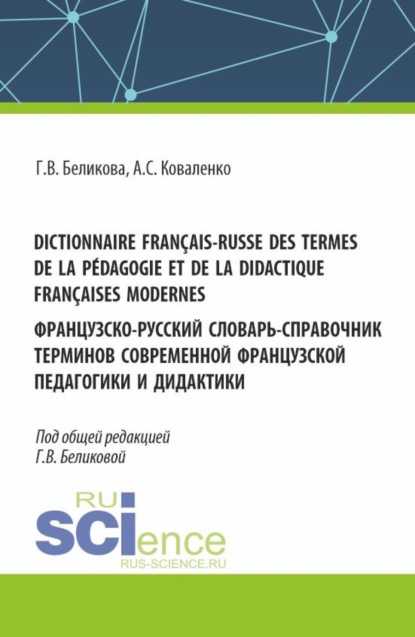 Г.В. Беликова, А.С. Коваленко

DICTIONNAIRE FRANÇAIS-RUSSE DES TERMES DE LA PÉDAGOGIE ET DE LA DIDACTIQUE FRANÇAISES MODERNES

ФРАНЦУЗСКО-РУССКИЙ СЛОВАРЬ-СПРАВОЧНИК ТЕРМИНОВ СОВРЕМЕННОЙ ФРАНЦУЗСКОЙ ПЕДАГОГИКИ И ДИДАКТИКИ

Под общей редакцией Г.В. Беликовой

RU SCIence
RUS-SCIENCE.RU